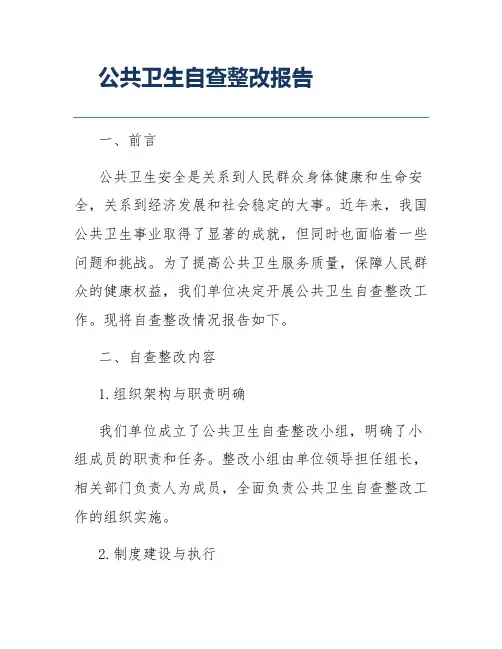 公共卫生自查整改报告

一、前言

公共卫生安全是关系到人民群众身体健康和生命安全，关系到经济发展和社会稳定的大事。近年来，我国公共卫生事业取得了显著的成就，但同时也面临着一些问题和挑战。为了提高公共卫生服务质量，保障人民群众的健康权益，我们单位决定开展公共卫生自查整改工作。现将自查整改情况报告如下。

二、自查整改内容

1. 组织架构与职责明确

我们单位成立了公共卫生自查整改小组，明确了小组成员的职责和任务。整改小组由单位领导担任组长，相关部门负责人为成员，全面负责公共卫生自查整改工作的组织实施。

2. 制度建设与执行